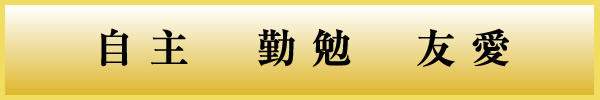 自主　勤勉　友愛